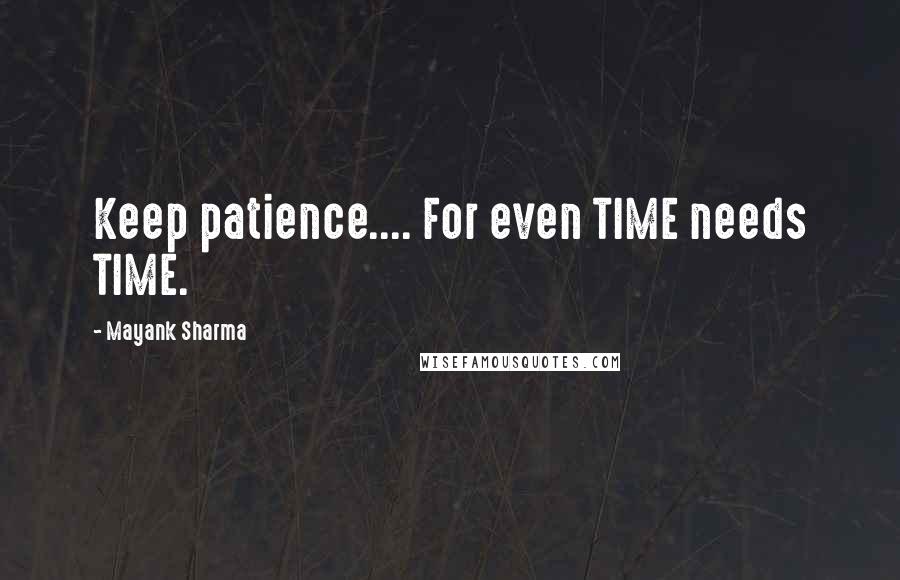 Keep patience.... For even TIME needs TIME.

- Mayank Sharma

WISEFAMOUSQUOTES.COM